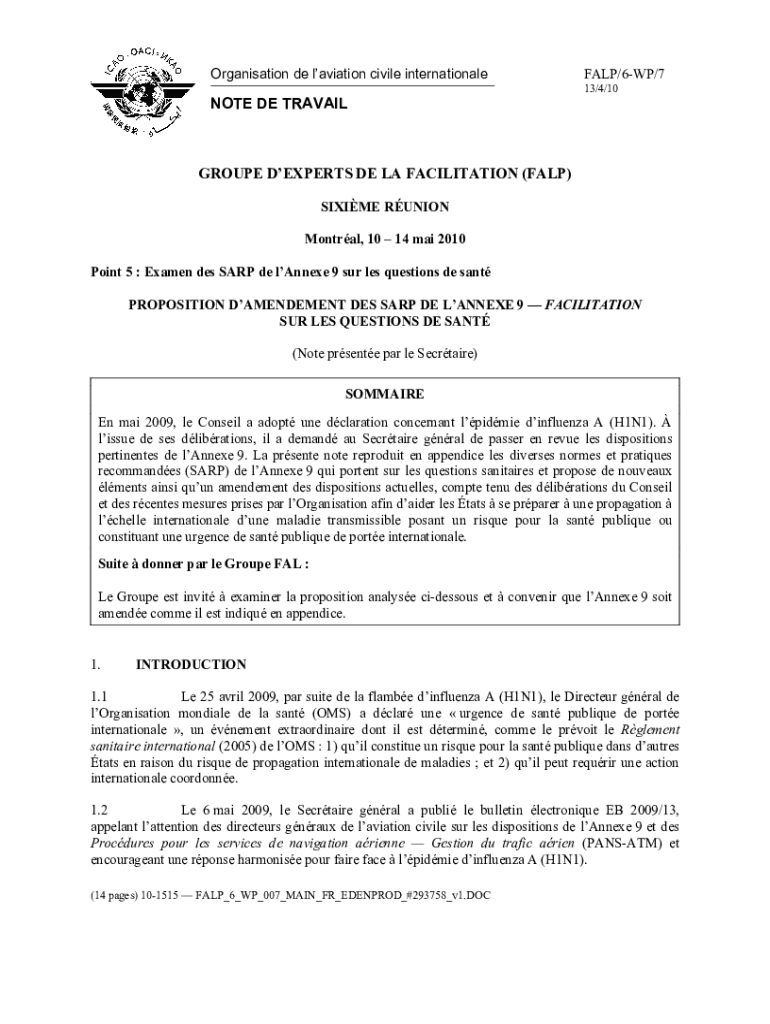 ICAO · OACI · ИКАО

Organisation de l'aviation civile internationale

NOTE DE TRAVAIL

FALP/6-WP/7
13/4/10

GROUPE D'EXPERTS DE LA FACILITATION (FALP)

SIXIÈME RÉUNION

Montréal, 10 – 14 mai 2010

Point 5 : Examen des SARP de l'Annexe 9 sur les questions de santé

PROPOSITION D'AMENDEMENT DES SARP DE L'ANNEXE 9 — FACILITATION SUR LES QUESTIONS DE SANTÉ

(Note présentée par le Secrétaire)

SOMMAIRE

En mai 2009, le Conseil a adopté une déclaration concernant l'épidémie d'influenza A (H1N1). À l'issue de ses délibérations, il a demandé au Secrétaire général de passer en revue les dispositions pertinentes de l'Annexe 9. La présente note reproduit en appendice les diverses normes et pratiques recommandées (SARP) de l'Annexe 9 qui portent sur les questions sanitaires et propose de nouveaux éléments ainsi qu'un amendement des dispositions actuelles, compte tenu des délibérations du Conseil et des récentes mesures prises par l'Organisation afin d'aider les États à se préparer à une propagation à l'échelle internationale d'une maladie transmissible posant un risque pour la santé publique ou constituant une urgence de santé publique de portée internationale.

Suite à donner par le Groupe FAL :

Le Groupe est invité à examiner la proposition analysée ci-dessous et à convenir que l'Annexe 9 soit amendée comme il est indiqué en appendice.

1. INTRODUCTION

1.1 Le 25 avril 2009, par suite de la flambée d'influenza A (H1N1), le Directeur général de l'Organisation mondiale de la santé (OMS) a déclaré une « urgence de santé publique de portée internationale », un événement extraordinaire dont il est déterminé, comme le prévoit le Règlement sanitaire international (2005) de l'OMS : 1) qu'il constitue un risque pour la santé publique dans d'autres États en raison du risque de propagation internationale de maladies ; et 2) qu'il peut requérir une action internationale coordonnée.

1.2 Le 6 mai 2009, le Secrétaire général a publié le bulletin électronique EB 2009/13, appelant l'attention des directeurs généraux de l'aviation civile sur les dispositions de l'Annexe 9 et des Procédures pour les services de navigation aérienne — Gestion du trafic aérien (PANS-ATM) et encourageant une réponse harmonisée pour faire face à l'épidémie d'influenza A (H1N1).

(14 pages) 10-1515 — FALP_6_WP_007_MAIN_FR_EDENPROD_#293758_v1.DOC